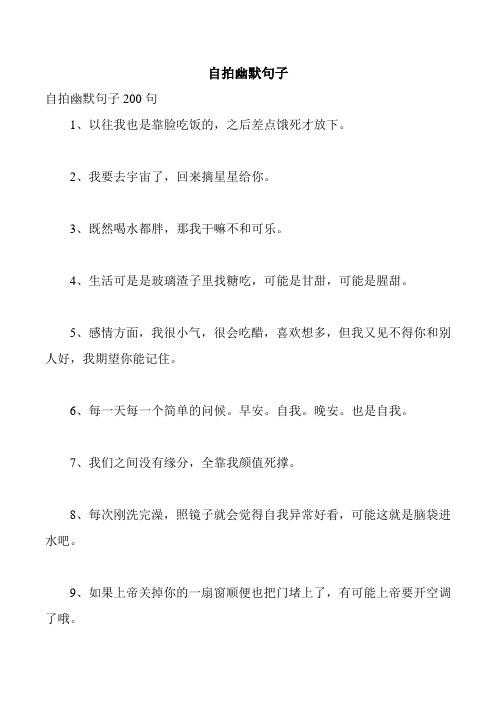 自拍幽默句子

自拍幽默句子 200 句

1、以往我也是靠脸吃饭的，之后差点饿死才放下。

2、我要去宇宙了，回来摘星星给你。

3、既然喝水都胖，那我干嘛不和可乐。

4、生活可是是玻璃渣子里找糖吃，可能是甘甜，可能是腥甜。

5、感情方面，我很小气，很会吃醋，喜欢想多，但我又见不得你和别人好，我期望你能记住。

6、每一天每一个简单的问候。早安。自我。晚安。也是自我。

7、我们之间没有缘分，全靠我颜值死撑。

8、每次刚洗完澡，照镜子就会觉得自我异常好看，可能这就是脑袋进水吧。

9、如果上帝关掉你的一扇窗顺便也把门堵上了，有可能上帝要开空调了哦。